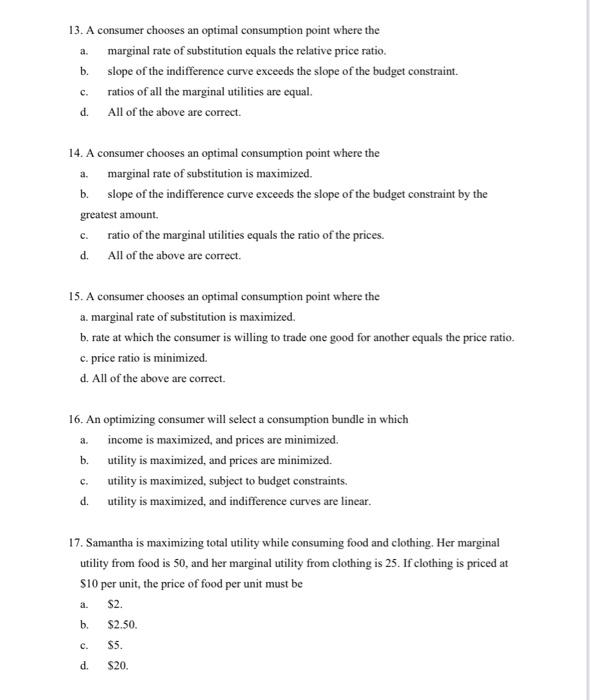 13. A consumer chooses an optimal consumption point where the

a. marginal rate of substitution equals the relative price ratio.

b. slope of the indifference curve exceeds the slope of the budget constraint.

c. ratios of all the marginal utilities are equal.

d. All of the above are correct.

14. A consumer chooses an optimal consumption point where the

a. marginal rate of substitution is maximized.

b. slope of the indifference curve exceeds the slope of the budget constraint by the greatest amount.

c. ratio of the marginal utilities equals the ratio of the prices.

d. All of the above are correct.

15. A consumer chooses an optimal consumption point where the

a. marginal rate of substitution is maximized.

b. rate at which the consumer is willing to trade one good for another equals the price ratio.

c. price ratio is minimized.

d. All of the above are correct.

16. An optimizing consumer will select a consumption bundle in which

a. income is maximized, and prices are minimized.

b. utility is maximized, and prices are minimized.

c. utility is maximized, subject to budget constraints.

d. utility is maximized, and indifference curves are linear.

17. Samantha is maximizing total utility while consuming food and clothing. Her marginal utility from food is 50, and her marginal utility from clothing is 25. If clothing is priced at $10 per unit, the price of food per unit must be

a. $2.

b. $2.50.

c. $5.

d. $20.